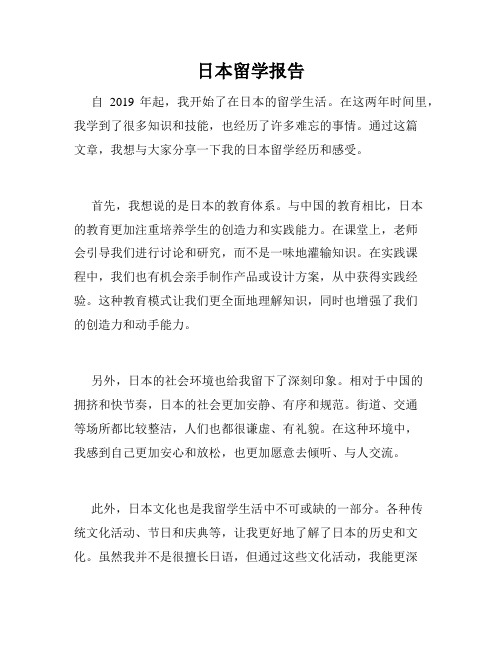 日本留学报告

自 2019 年起，我开始了在日本的留学生活。在这两年时间里，我学到了很多知识和技能，也经历了许多难忘的事情。通过这篇文章，我想与大家分享一下我的日本留学经历和感受。

首先，我想说的是日本的教育体系。与中国的教育相比，日本的教育更加注重培养学生的创造力和实践能力。在课堂上，老师会引导我们进行讨论和研究，而不是一味地灌输知识。在实践课程中，我们也有机会亲手制作产品或设计方案，从中获得实践经验。这种教育模式让我们更全面地理解知识，同时也增强了我们的创造力和动手能力。

另外，日本的社会环境也给我留下了深刻印象。相对于中国的拥挤和快节奏，日本的社会更加安静、有序和规范。街道、交通等场所都比较整洁，人们也都很谦虚、有礼貌。在这种环境中，我感到自己更加安心和放松，也更加愿意去倾听、与人交流。

此外，日本文化也是我留学生活中不可或缺的一部分。各种传统文化活动、节日和庆典等，让我更好地了解了日本的历史和文化。虽然我并不是很擅长日语，但通过这些文化活动，我能更深